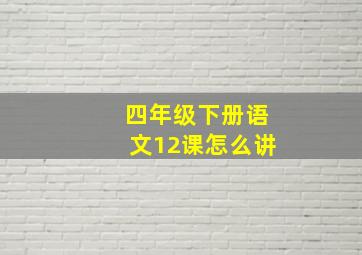 四年级下册语文12课怎么讲